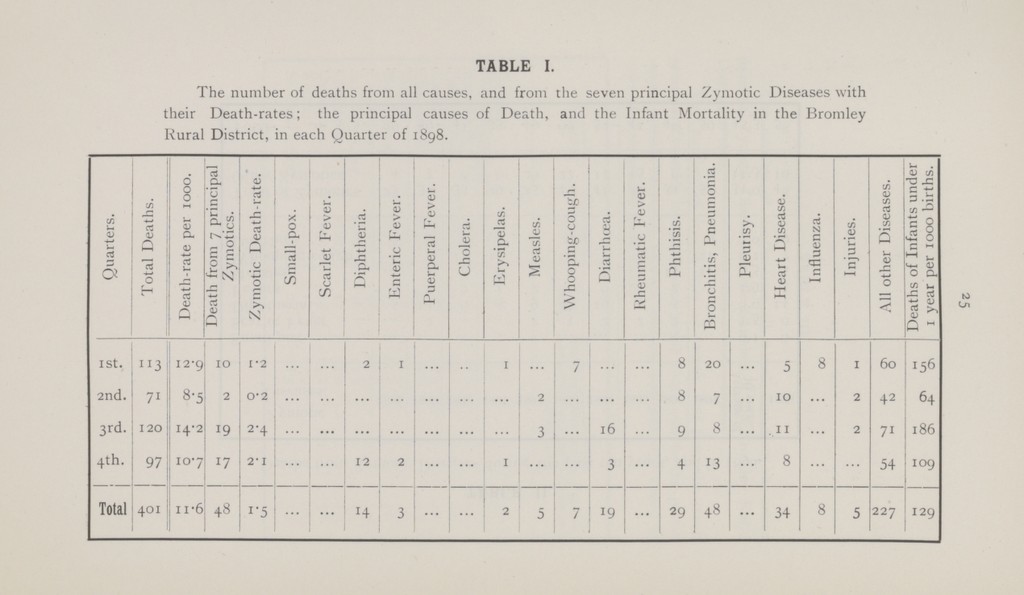 TABLE I.

The number of deaths from all causes, and from the seven principal Zymotic Diseases with their Death-rates; the principal causes of Death, and the Infant Mortality in the Bromley Rural District, in each Quarter of 1898.

| Quarters. | Total Deaths. | Death-rate per 1000. | Death from 7 principal Zymotics. | Zymotic Death-rate. | Small-pox. | Scarlet Fever. | Diphtheria. | Enteric Fever. | Puerperal Fever. | Cholera. | Erysipelas. | Measles. | Whooping-cough. | Diarrhœa. | Rheumatic Fever. | Phthisis. | Bronchitis, Pneumonia. | Pleurisy. | Heart Disease. | Influenza. | Injuries. | All other Diseases. | Deaths of Infants under 1 year per 1000 births. |
|---|---|---|---|---|---|---|---|---|---|---|---|---|---|---|---|---|---|---|---|---|---|---|---|
| 1st. | 113 | 12·9 | 10 | 1·2 | ... | ... | 2 | 1 | ... | .. | 1 | ... | 7 | ... | ... | 8 | 20 | ... | 5 | 8 | 1 | 60 | 156 |
| 2nd. | 71 | 8·5 | 2 | 0·2 | ... | ... | ... | ... | ... | ... | ... | 2 | ... | ... | ... | 8 | 7 | ... | 10 | ... | 2 | 42 | 64 |
| 3rd. | 120 | 14·2 | 19 | 2·4 | ... | ... | ... | ... | ... | ... | ... | 3 | ... | 16 | ... | 9 | 8 | ... | 11 | ... | 2 | 71 | 186 |
| 4th. | 97 | 10·7 | 17 | 2·1 | ... | ... | 12 | 2 | ... | ... | 1 | ... | ... | 3 | ... | 4 | 13 | ... | 8 | ... | ... | 54 | 109 |
| Total | 401 | 11·6 | 48 | 1·5 | ... | ... | 14 | 3 | ... | ... | 2 | 5 | 7 | 19 | ... | 29 | 48 | ... | 34 | 8 | 5 | 227 | 129 |

25